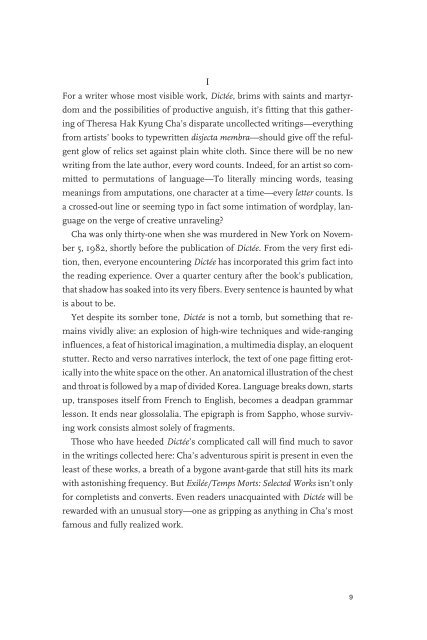 I

For a writer whose most visible work, Dictée, brims with saints and martyrdom and the possibilities of productive anguish, it's fitting that this gathering of Theresa Hak Kyung Cha's disparate uncollected writings—everything from artists' books to typewritten disjecta membra—should give off the refulgent glow of relics set against plain white cloth. Since there will be no new writing from the late author, every word counts. Indeed, for an artist so committed to permutations of language—To literally mincing words, teasing meanings from amputations, one character at a time—every letter counts. Is a crossed-out line or seeming typo in fact some intimation of wordplay, language on the verge of creative unraveling?

Cha was only thirty-one when she was murdered in New York on November 5, 1982, shortly before the publication of Dictée. From the very first edition, then, everyone encountering Dictée has incorporated this grim fact into the reading experience. Over a quarter century after the book's publication, that shadow has soaked into its very fibers. Every sentence is haunted by what is about to be.

Yet despite its somber tone, Dictée is not a tomb, but something that remains vividly alive: an explosion of high-wire techniques and wide-ranging influences, a feat of historical imagination, a multimedia display, an eloquent stutter. Recto and verso narratives interlock, the text of one page fitting erotically into the white space on the other. An anatomical illustration of the chest and throat is followed by a map of divided Korea. Language breaks down, starts up, transposes itself from French to English, becomes a deadpan grammar lesson. It ends near glossolalia. The epigraph is from Sappho, whose surviving work consists almost solely of fragments.

Those who have heeded Dictée's complicated call will find much to savor in the writings collected here: Cha's adventurous spirit is present in even the least of these works, a breath of a bygone avant-garde that still hits its mark with astonishing frequency. But Exilée/Temps Morts: Selected Works isn't only for completists and converts. Even readers unacquainted with Dictée will be rewarded with an unusual story—one as gripping as anything in Cha's most famous and fully realized work.

9